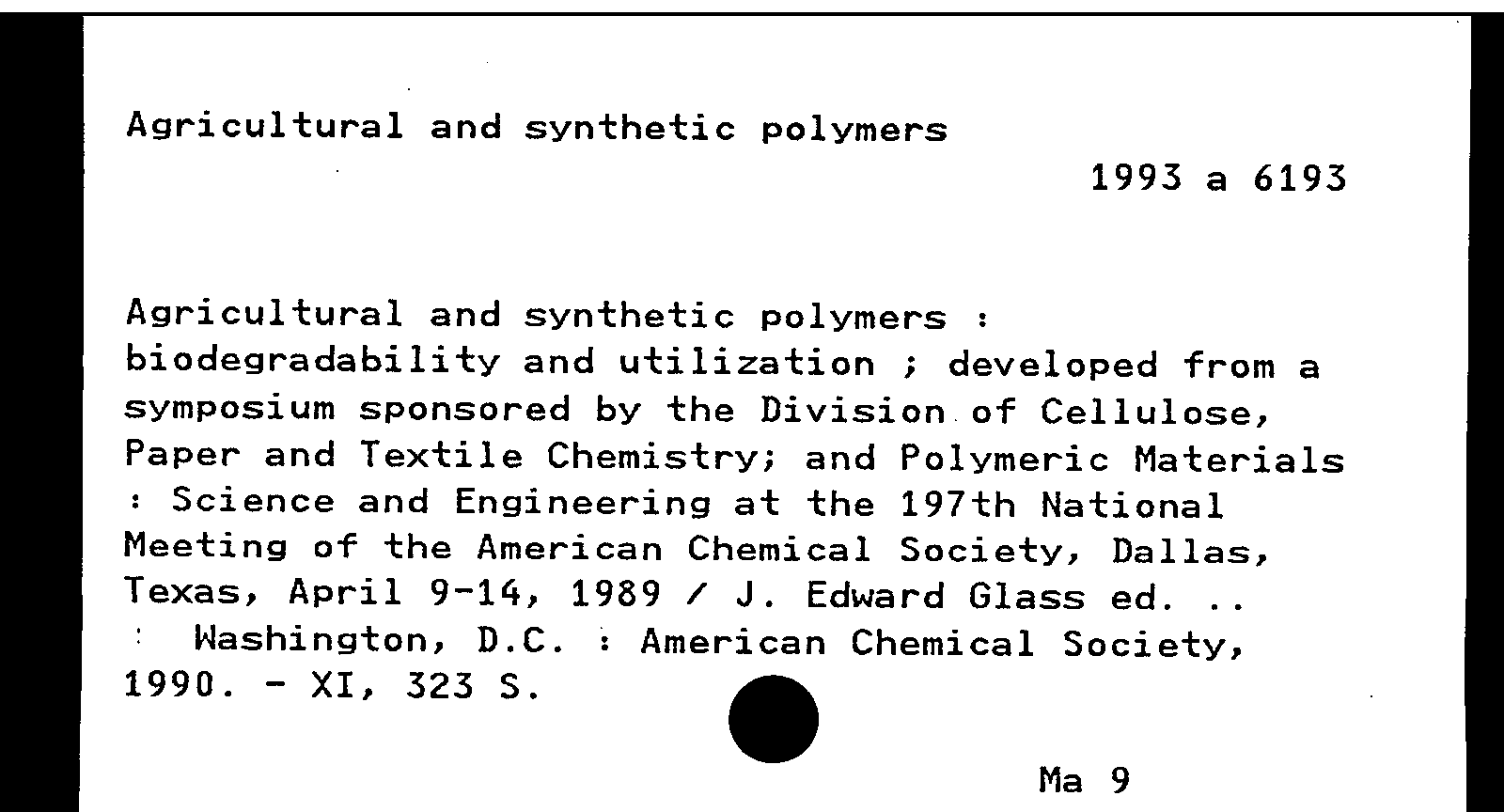 Agricultural and synthetic polymers

1993 a 6193

Agricultural and synthetic polymers : biodegradability and utilization ; developed from a symposium sponsored by the Division of Cellulose, Paper and Textile Chemistry; and Polymeric Materials : Science and Engineering at the 197th National Meeting of the American Chemical Society, Dallas, Texas, April 9-14, 1989 / J. Edward Glass ed. .. : Washington, D.C. : American Chemical Society, 1990. - XI, 323 S.

Ma 9